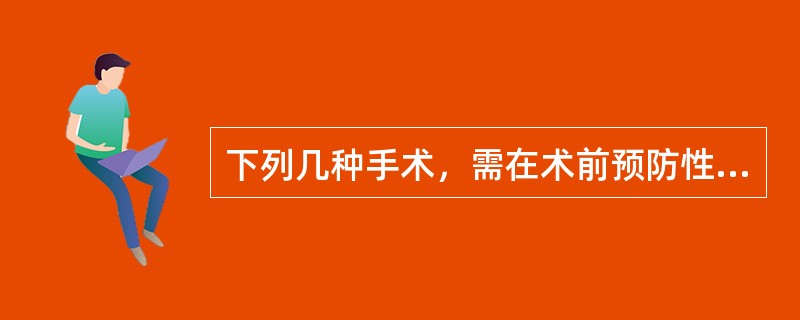 下列几种手术，需在术前预防性...